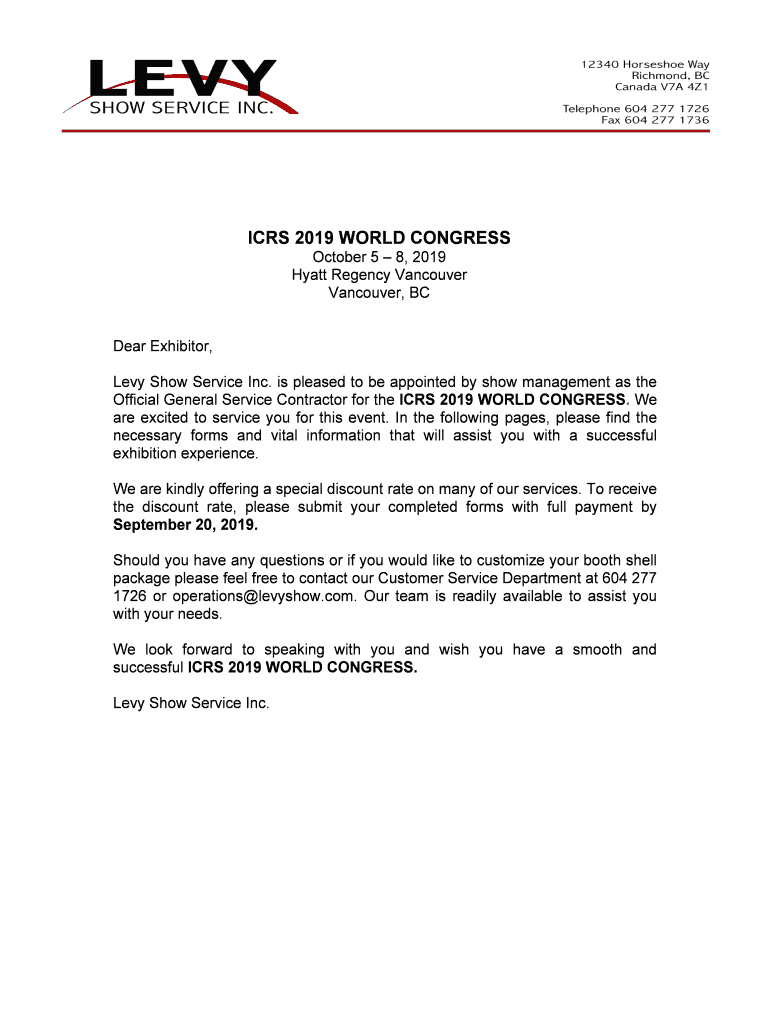 LEVY
SHOW SERVICE INC.

12340 Horseshoe Way
Richmond, BC
Canada V7A 4Z1

Telephone 604 277 1726
Fax 604 277 1736

ICRS 2019 WORLD CONGRESS
October 5 – 8, 2019
Hyatt Regency Vancouver
Vancouver, BC

Dear Exhibitor,

Levy Show Service Inc. is pleased to be appointed by show management as the Official General Service Contractor for the ICRS 2019 WORLD CONGRESS. We are excited to service you for this event. In the following pages, please find the necessary forms and vital information that will assist you with a successful exhibition experience.

We are kindly offering a special discount rate on many of our services. To receive the discount rate, please submit your completed forms with full payment by September 20, 2019.

Should you have any questions or if you would like to customize your booth shell package please feel free to contact our Customer Service Department at 604 277 1726 or operations@levyshow.com. Our team is readily available to assist you with your needs.

We look forward to speaking with you and wish you have a smooth and successful ICRS 2019 WORLD CONGRESS.

Levy Show Service Inc.